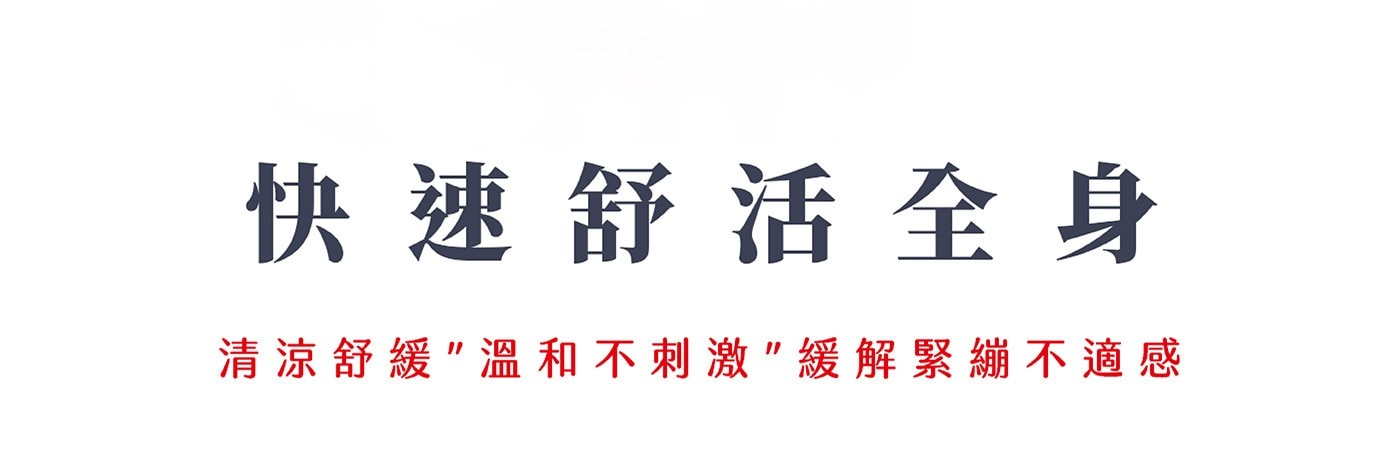 快速舒活全身

清涼舒緩"溫和不刺激"緩解緊繃不適感